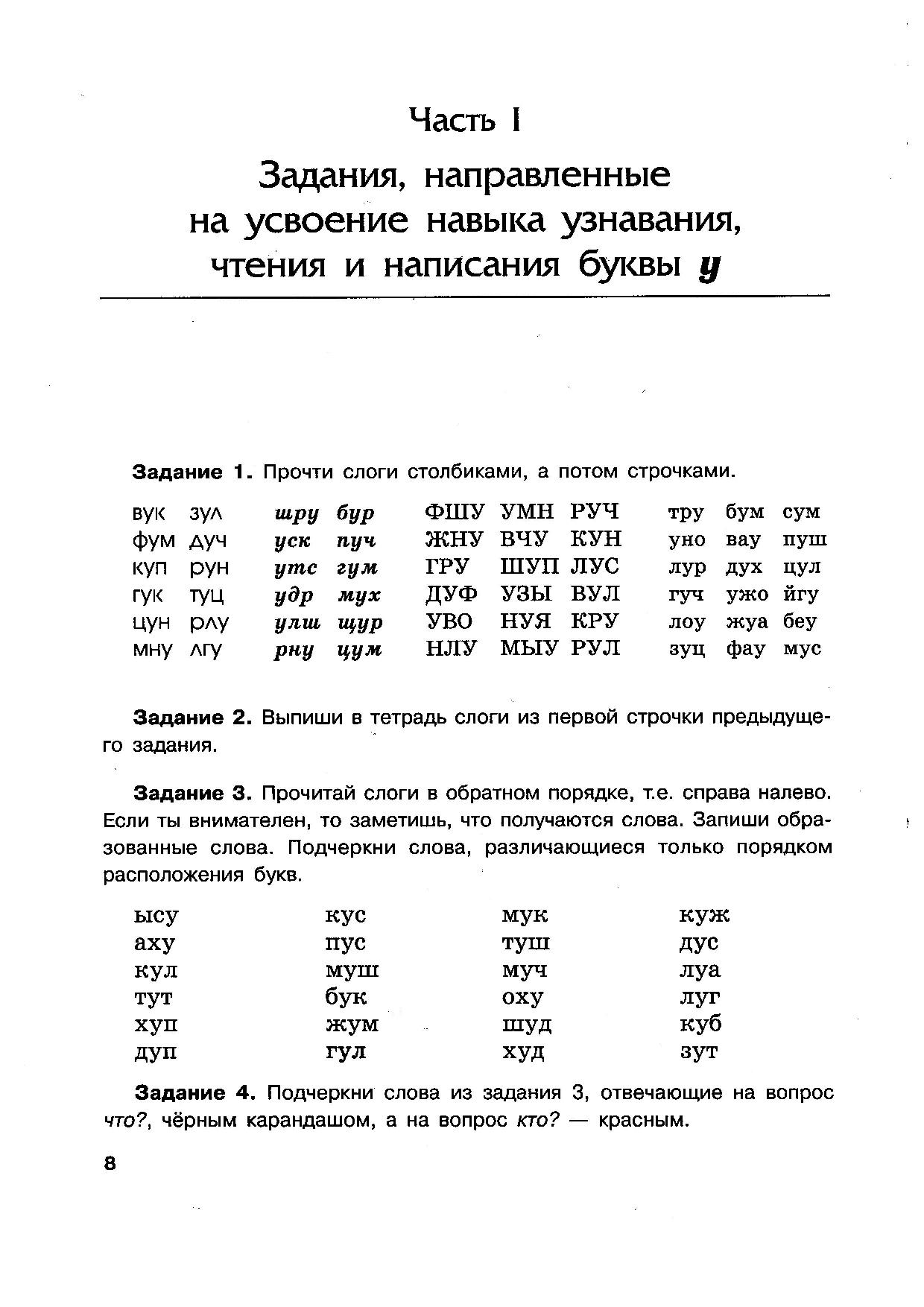 Часть I

Задания, направленные на усвоение навыка узнавания, чтения и написания буквы у

Задание 1. Прочти слоги столбиками, а потом строчками.

| | | | | | | | | | |
|---|---|---|---|---|---|---|---|---|---|
| вук | зул | шру | бур | ФШУ | УМН | РУЧ | тру | бум | сум |
| фум | дуч | уск | пуч | ЖНУ | ВЧУ | КУН | уно | вау | пуш |
| куп | рун | утс | гум | ГРУ | ШУП | ЛУС | лур | дух | цул |
| гук | туц | удр | мух | ДУФ | УЗЫ | ВУЛ | гуч | ужо | йгу |
| цун | рлу | улш | щур | УВО | НУЯ | КРУ | лоу | жуа | беу |
| мну | лгу | рну | цум | НЛУ | МЫУ | РУЛ | зуц | фау | мус |

Задание 2. Выпиши в тетрадь слоги из первой строчки предыдущего задания.

Задание 3. Прочитай слоги в обратном порядке, т.е. справа налево. Если ты внимателен, то заметишь, что получаются слова. Запиши образованные слова. Подчеркни слова, различающиеся только порядком расположения букв.

| | | | |
|---|---|---|---|
| ысу | кус | мук | куж |
| аху | пус | туш | дус |
| кул | муш | муч | луа |
| тут | бук | оху | луг |
| хуп | жум | шуд | куб |
| дуп | гул | худ | зут |

Задание 4. Подчеркни слова из задания 3, отвечающие на вопрос что?, чёрным карандашом, а на вопрос кто? — красным.

8